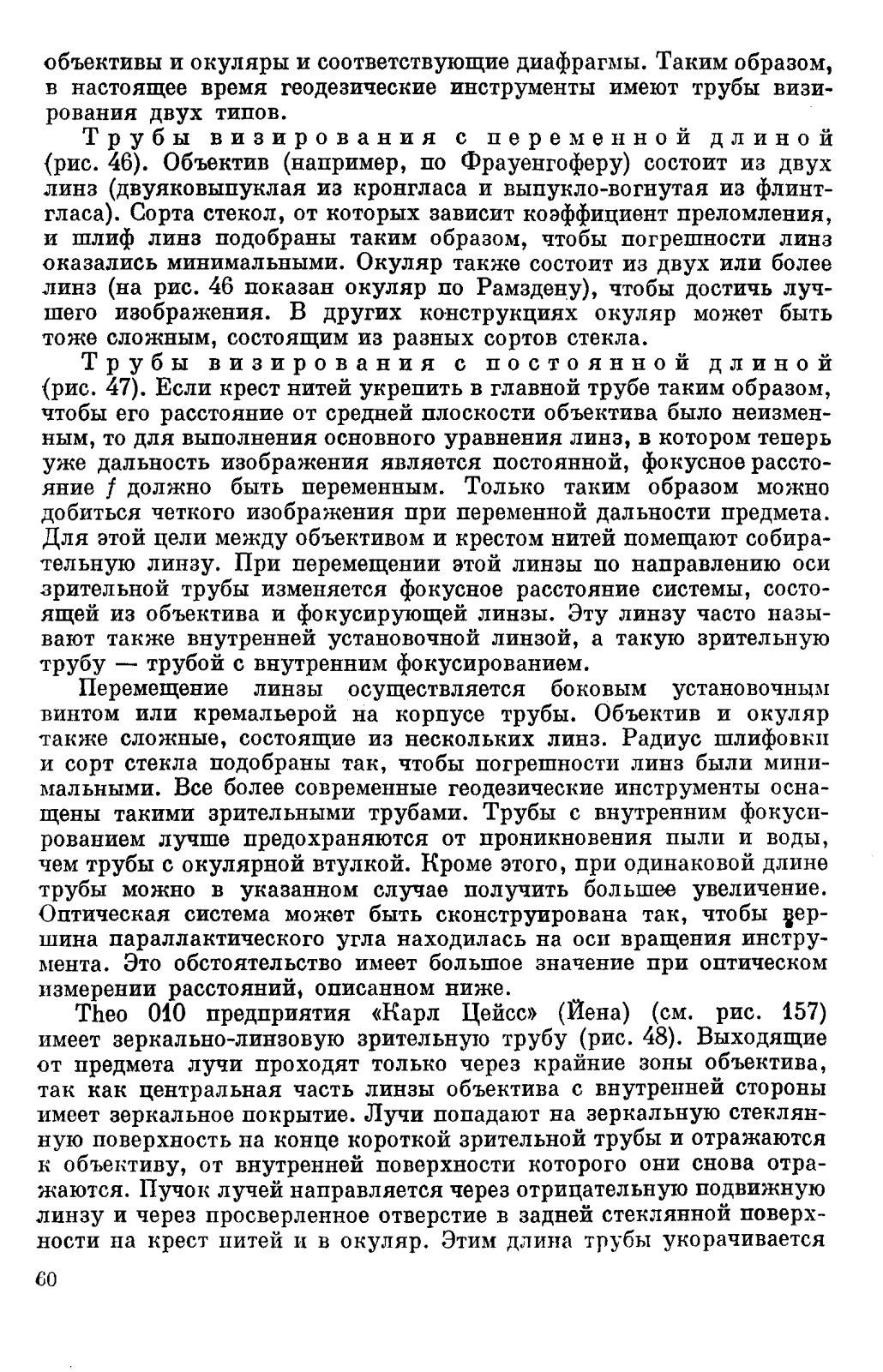 объективы и окуляры и соответствующие диафрагмы. Таким образом, в настоящее время геодезические инструменты имеют трубы визирования двух типов.

Трубы визирования с переменной длиной (рис. 46). Объектив (например, по Фрауенгоферу) состоит из двух линз (двуяковыпуклая из кронгласа и выпукло-вогнутая из флинтгласа). Сорта стекол, от которых зависит коэффициент преломления, и шлиф линз подобраны таким образом, чтобы погрешности линз оказались минимальными. Окуляр также состоит из двух или более линз (на рис. 46 показан окуляр по Рамздену), чтобы достичь лучшего изображения. В других конструкциях окуляр может быть тоже сложным, состоящим из разных сортов стекла.

Трубы визирования с постоянной длиной (рис. 47). Если крест нитей укрепить в главной трубе таким образом, чтобы его расстояние от средней плоскости объектива было неизменным, то для выполнения основного уравнения линз, в котором теперь уже дальность изображения является постоянной, фокусное расстояние $f$ должно быть переменным. Только таким образом можно добиться четкого изображения при переменной дальности предмета. Для этой цели между объективом и крестом нитей помещают собирательную линзу. При перемещении этой линзы по направлению оси зрительной трубы изменяется фокусное расстояние системы, состоящей из объектива и фокусирующей линзы. Эту линзу часто называют также внутренней установочной линзой, а такую зрительную трубу — трубой с внутренним фокусированием.

Перемещение линзы осуществляется боковым установочным винтом или кремальерой на корпусе трубы. Объектив и окуляр также сложные, состоящие из нескольких линз. Радиус шлифовки и сорт стекла подобраны так, чтобы погрешности линз были минимальными. Все более современные геодезические инструменты оснащены такими зрительными трубами. Трубы с внутренним фокусированием лучше предохраняются от проникновения пыли и воды, чем трубы с окулярной втулкой. Кроме этого, при одинаковой длине трубы можно в указанном случае получить большее увеличение. Оптическая система может быть сконструирована так, чтобы вершина параллактического угла находилась на оси вращения инструмента. Это обстоятельство имеет большое значение при оптическом измерении расстояний, описанном ниже.

Theo 010 предприятия «Карл Цейсс» (Йена) (см. рис. 157) имеет зеркально-линзовую зрительную трубу (рис. 48). Выходящие от предмета лучи проходят только через крайние зоны объектива, так как центральная часть линзы объектива с внутренней стороны имеет зеркальное покрытие. Лучи попадают на зеркальную стеклянную поверхность на конце короткой зрительной трубы и отражаются к объективу, от внутренней поверхности которого они снова отражаются. Пучок лучей направляется через отрицательную подвижную линзу и через просверленное отверстие в задней стеклянной поверхности на крест нитей и в окуляр. Этим длина трубы укорачивается

60